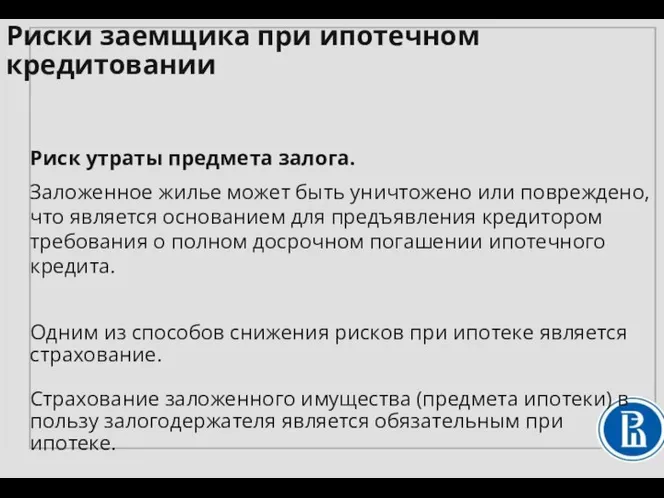 Риски заемщика при ипотечном кредитовании

Риск утраты предмета залога.

Заложенное жилье может быть уничтожено или повреждено, что является основанием для предъявления кредитором требования о полном досрочном погашении ипотечного кредита.

Одним из способов снижения рисков при ипотеке является страхование.

Страхование заложенного имущества (предмета ипотеки) в пользу залогодержателя является обязательным при ипотеке.